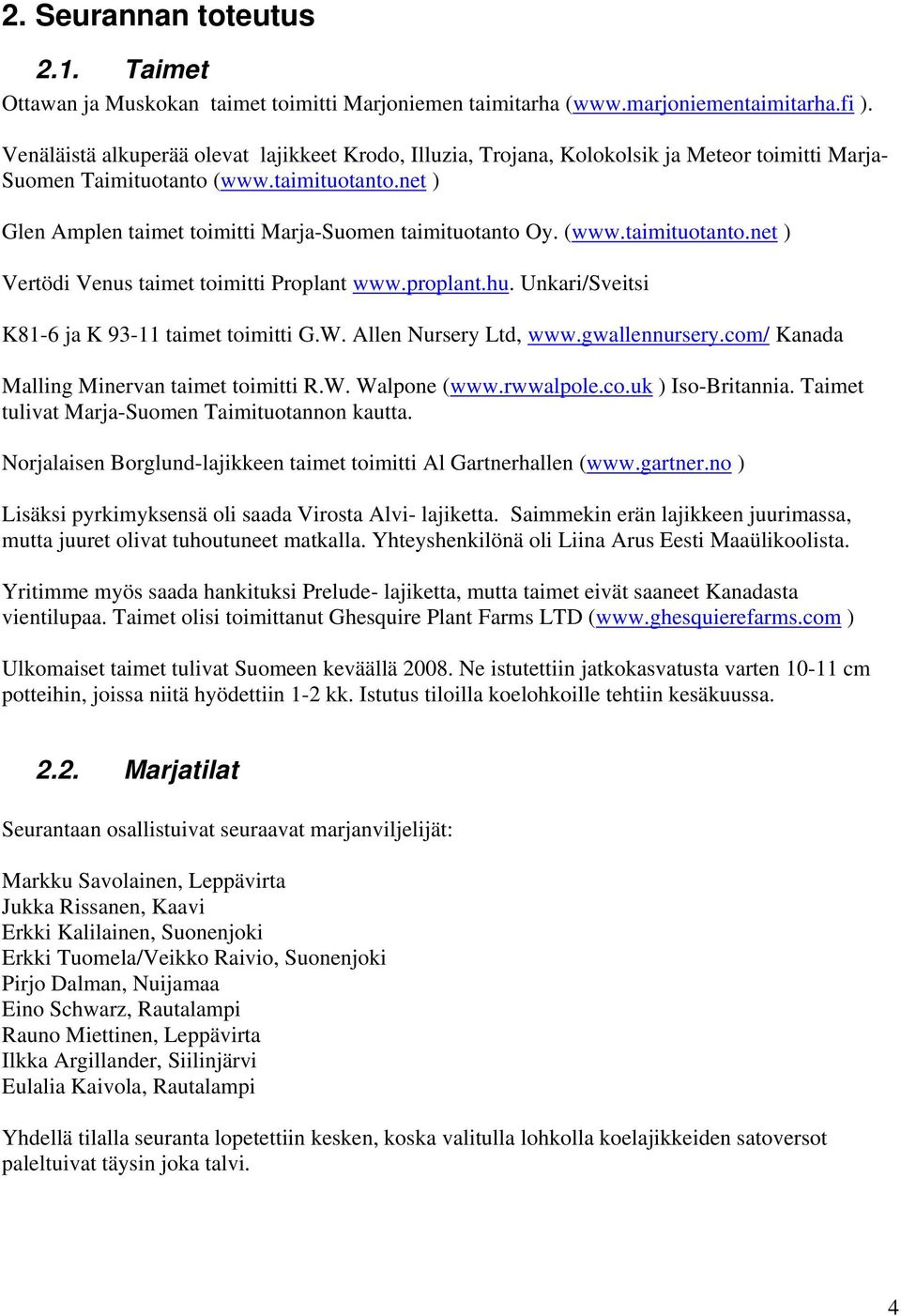 2. Seurannan toteutus

2.1. Taimet

Ottawan ja Muskokan taimet toimitti Marjoniemen taimitarha (www.marjoniementaimitarha.fi ).

Venäläistä alkuperää olevat lajikkeet Krodo, Illuzia, Trojana, Kolokolsik ja Meteor toimitti Marja-Suomen Taimituotanto (www.taimituotanto.net )

Glen Amplen taimet toimitti Marja-Suomen taimituotanto Oy. (www.taimituotanto.net )

Vertödi Venus taimet toimitti Proplant www.proplant.hu. Unkari/Sveitsi

K81-6 ja K 93-11 taimet toimitti G.W. Allen Nursery Ltd, www.gwallennursery.com/ Kanada

Malling Minervan taimet toimitti R.W. Walpone (www.rwwalpole.co.uk ) Iso-Britannia. Taimet tulivat Marja-Suomen Taimituotannon kautta.

Norjalaisen Borglund-lajikkeen taimet toimitti Al Gartnerhallen (www.gartner.no )

Lisäksi pyrkimyksensä oli saada Virosta Alvi- lajiketta. Saimmekin erän lajikkeen juurimassa, mutta juuret olivat tuhoutuneet matkalla. Yhteyshenkilönä oli Liina Arus Eesti Maaülikoolista.

Yritimme myös saada hankituksi Prelude- lajiketta, mutta taimet eivät saaneet Kanadasta vientilupaa. Taimet olisi toimittanut Ghesquire Plant Farms LTD (www.ghesquierefarms.com )

Ulkomaiset taimet tulivat Suomeen keväällä 2008. Ne istutettiin jatkokasvatusta varten 10-11 cm potteihin, joissa niitä hyödettiin 1-2 kk. Istutus tiloilla koelohkoille tehtiin kesäkuussa.

2.2. Marjatilat

Seurantaan osallistuivat seuraavat marjanviljelijät:

Markku Savolainen, Leppävirta
Jukka Rissanen, Kaavi
Erkki Kalilainen, Suonenjoki
Erkki Tuomela/Veikko Raivio, Suonenjoki
Pirjo Dalman, Nuijamaa
Eino Schwarz, Rautalampi
Rauno Miettinen, Leppävirta
Ilkka Argillander, Siilinjärvi
Eulalia Kaivola, Rautalampi

Yhdellä tilalla seuranta lopetettiin kesken, koska valitulla lohkolla koelajikkeiden satoversot paleltuivat täysin joka talvi.

4